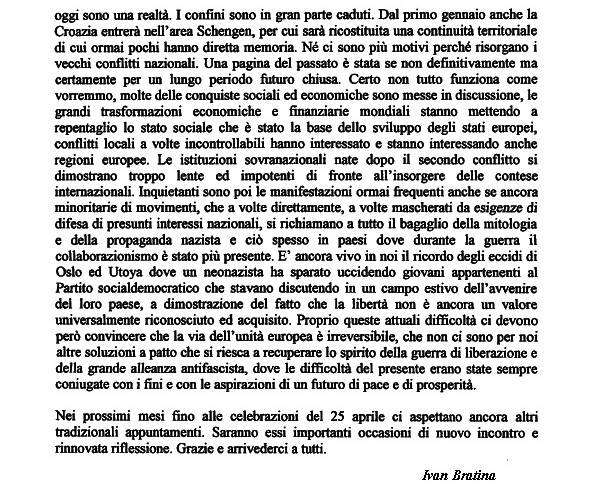 oggi sono una realtà. I confini sono in gran parte caduti. Dal primo gennaio anche la Croazia entrerà nell'area Schengen, per cui sarà ricostituita una continuità territoriale di cui ormai pochi hanno diretta memoria. Né ci sono più motivi perché risorgano i vecchi conflitti nazionali. Una pagina del passato è stata se non definitivamente ma certamente per un lungo periodo futuro chiusa. Certo non tutto funziona come vorremmo, molte delle conquiste sociali ed economiche sono messe in discussione, le grandi trasformazioni economiche e finanziarie mondiali stanno mettendo a repentaglio lo stato sociale che è stato la base dello sviluppo degli stati europei, conflitti locali a volte incontrollabili hanno interessato e stanno interessando anche regioni europee. Le istituzioni sovranazionali nate dopo il secondo conflitto si dimostrano troppo lente ed impotenti di fronte all'insorgere delle contese internazionali. Inquietanti sono poi le manifestazioni ormai frequenti anche se ancora minoritarie di movimenti, che a volte direttamente, a volte mascherati da esigenze di difesa di presunti interessi nazionali, si richiamano a tutto il bagaglio della mitologia e della propaganda nazista e ciò spesso in paesi dove durante la guerra il collaborazionismo è stato più presente. E' ancora vivo in noi il ricordo degli eccidi di Oslo ed Utoya dove un neonazista ha sparato uccidendo giovani appartenenti al Partito socialdemocratico che stavano discutendo in un campo estivo dell'avvenire del loro paese, a dimostrazione del fatto che la libertà non è ancora un valore universalmente riconosciuto ed acquisito. Proprio queste attuali difficoltà ci devono però convincere che la via dell'unità europea è irreversibile, che non ci sono per noi altre soluzioni a patto che si riesca a recuperare lo spirito della guerra di liberazione e della grande alleanza antifascista, dove le difficoltà del presente erano state sempre coniugate con i fini e con le aspirazioni di un futuro di pace e di prosperità.

Nei prossimi mesi fino alle celebrazioni del 25 aprile ci aspettano ancora altri tradizionali appuntamenti. Saranno essi importanti occasioni di nuovo incontro e rinnovata riflessione. Grazie e arrivederci a tutti.

Ivan Bratina